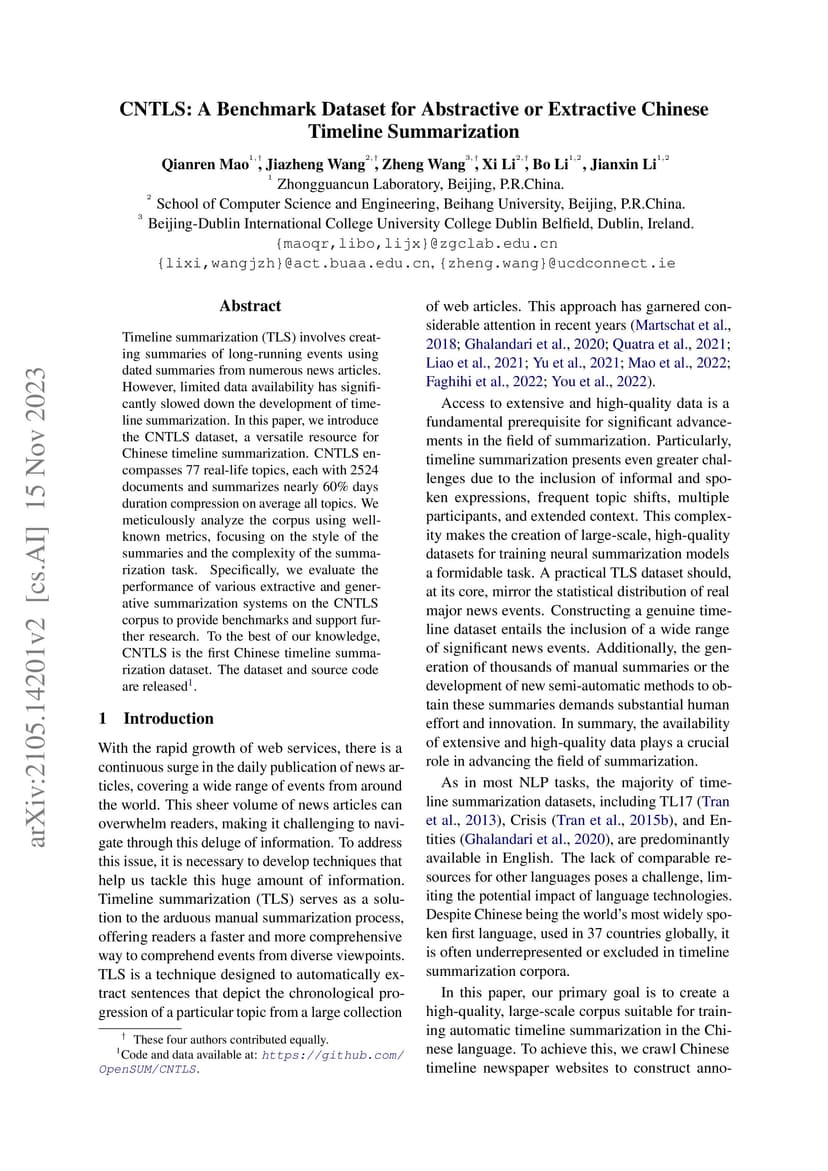 arXiv:2105.14201v2 [cs.AI] 15 Nov 2023

CNTLS: A Benchmark Dataset for Abstractive or Extractive Chinese Timeline Summarization

Qianren Mao$^{1,\dagger}$, Jiazheng Wang$^{2,\dagger}$, Zheng Wang$^{3,\dagger}$, Xi Li$^{2,\dagger}$, Bo Li$^{1,2}$, Jianxin Li$^{1,2}$
$^1$ Zhongguancun Laboratory, Beijing, P.R.China.
$^2$ School of Computer Science and Engineering, Beihang University, Beijing, P.R.China.
$^3$ Beijing-Dublin International College University College Dublin Belfield, Dublin, Ireland.
{maoqr,libo,lijx}@zgclab.edu.cn
{lixi,wangjzh}@act.buaa.edu.cn, {zheng.wang}@ucdconnect.ie

Abstract

Timeline summarization (TLS) involves creating summaries of long-running events using dated summaries from numerous news articles. However, limited data availability has significantly slowed down the development of timeline summarization. In this paper, we introduce the CNTLS dataset, a versatile resource for Chinese timeline summarization. CNTLS encompasses 77 real-life topics, each with 2524 documents and summarizes nearly 60% days duration compression on average all topics. We meticulously analyze the corpus using well-known metrics, focusing on the style of the summaries and the complexity of the summarization task. Specifically, we evaluate the performance of various extractive and generative summarization systems on the CNTLS corpus to provide benchmarks and support further research. To the best of our knowledge, CNTLS is the first Chinese timeline summarization dataset. The dataset and source code are released$^1$.

1 Introduction

With the rapid growth of web services, there is a continuous surge in the daily publication of news articles, covering a wide range of events from around the world. This sheer volume of news articles can overwhelm readers, making it challenging to navigate through this deluge of information. To address this issue, it is necessary to develop techniques that help us tackle this huge amount of information. Timeline summarization (TLS) serves as a solution to the arduous manual summarization process, offering readers a faster and more comprehensive way to comprehend events from diverse viewpoints. TLS is a technique designed to automatically extract sentences that depict the chronological progression of a particular topic from a large collection

$^\dagger$ These four authors contributed equally.
$^1$Code and data available at: https://github.com/OpenSUM/CNTLS.

of web articles. This approach has garnered considerable attention in recent years (Martschat et al., 2018; Ghalandari et al., 2020; Quatra et al., 2021; Liao et al., 2021; Yu et al., 2021; Mao et al., 2022; Faghihi et al., 2022; You et al., 2022).

Access to extensive and high-quality data is a fundamental prerequisite for significant advancements in the field of summarization. Particularly, timeline summarization presents even greater challenges due to the inclusion of informal and spoken expressions, frequent topic shifts, multiple participants, and extended context. This complexity makes the creation of large-scale, high-quality datasets for training neural summarization models a formidable task. A practical TLS dataset should, at its core, mirror the statistical distribution of real major news events. Constructing a genuine timeline dataset entails the inclusion of a wide range of significant news events. Additionally, the generation of thousands of manual summaries or the development of new semi-automatic methods to obtain these summaries demands substantial human effort and innovation. In summary, the availability of extensive and high-quality data plays a crucial role in advancing the field of summarization.

As in most NLP tasks, the majority of timeline summarization datasets, including TL17 (Tran et al., 2013), Crisis (Tran et al., 2015b), and Entities (Ghalandari et al., 2020), are predominantly available in English. The lack of comparable resources for other languages poses a challenge, limiting the potential impact of language technologies. Despite Chinese being the world's most widely spoken first language, used in 37 countries globally, it is often underrepresented or excluded in timeline summarization corpora.

In this paper, our primary goal is to create a high-quality, large-scale corpus suitable for training automatic timeline summarization in the Chinese language. To achieve this, we crawl Chinese timeline newspaper websites to construct anno-